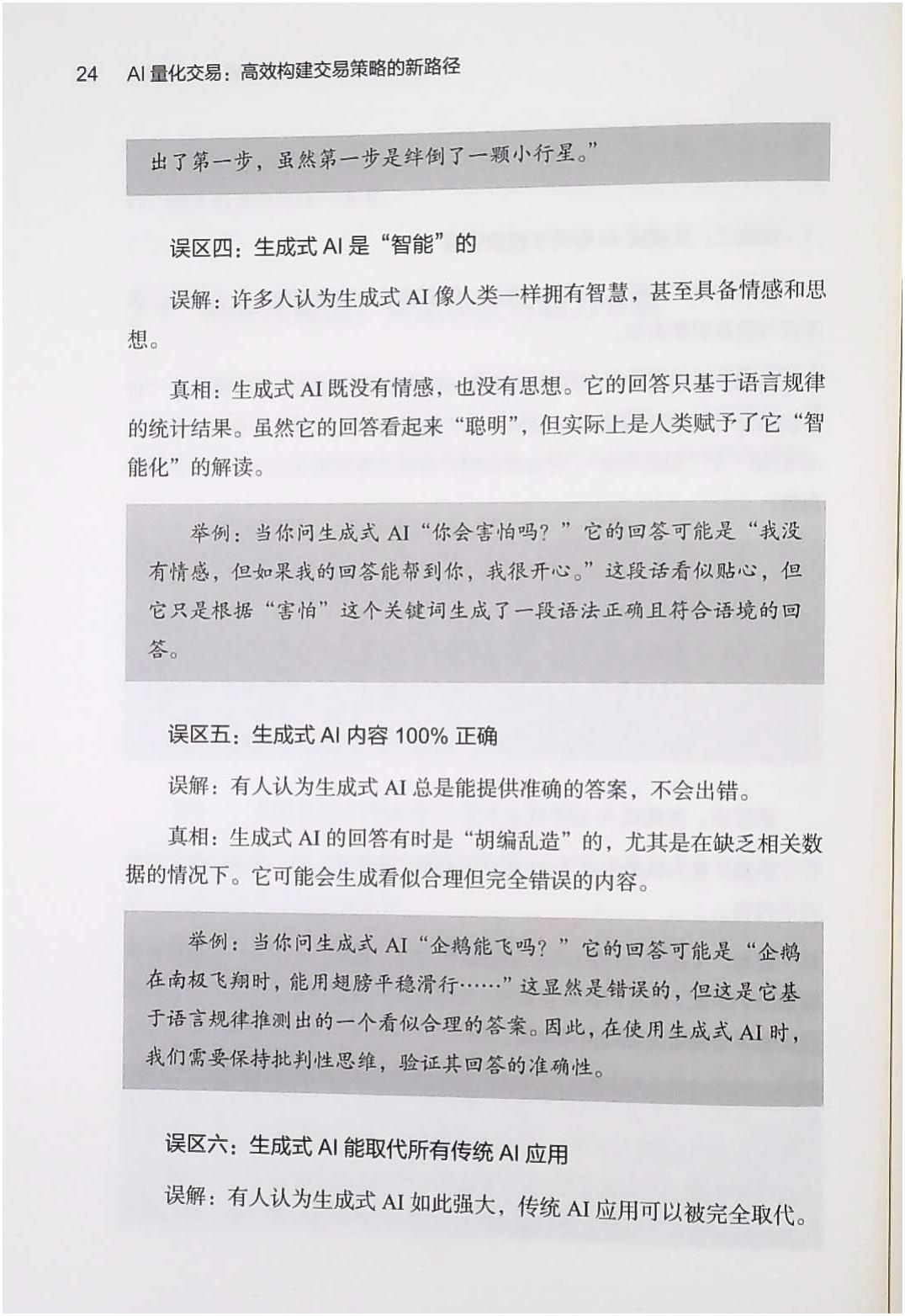 24 AI 量化交易：高效构建交易策略的新路径

出了第一步，虽然第一步是绊倒了一颗小行星。”

误区四：生成式 AI 是“智能”的

误解：许多人认为生成式 AI 像人类一样拥有智慧，甚至具备情感和思想。

真相：生成式 AI 既没有情感，也没有思想。它的回答只基于语言规律的统计结果。虽然它的回答看起来“聪明”，但实际上是人类赋予了它“智能化”的解读。

举例：当你问生成式 AI“你会害怕吗？”它的回答可能是“我没有情感，但如果我的回答能帮到你，我很开心。”这段话看似贴心，但它只是根据“害怕”这个关键词生成了一段语法正确且符合语境的回答。

误区五：生成式 AI 内容 100% 正确

误解：有人认为生成式 AI 总是能提供准确的答案，不会出错。

真相：生成式 AI 的回答有时是“胡编乱造”的，尤其是在缺乏相关数据的情况下。它可能会生成看似合理但完全错误的内容。

举例：当你问生成式 AI“企鹅能飞吗？”它的回答可能是“企鹅在南极飞翔时，能用翅膀平稳滑行……”这显然是错误的，但这是它基于语言规律推测出的一个看似合理的答案。因此，在使用生成式 AI 时，我们需要保持批判性思维，验证其回答的准确性。

误区六：生成式 AI 能取代所有传统 AI 应用

误解：有人认为生成式 AI 如此强大，传统 AI 应用可以被完全取代。